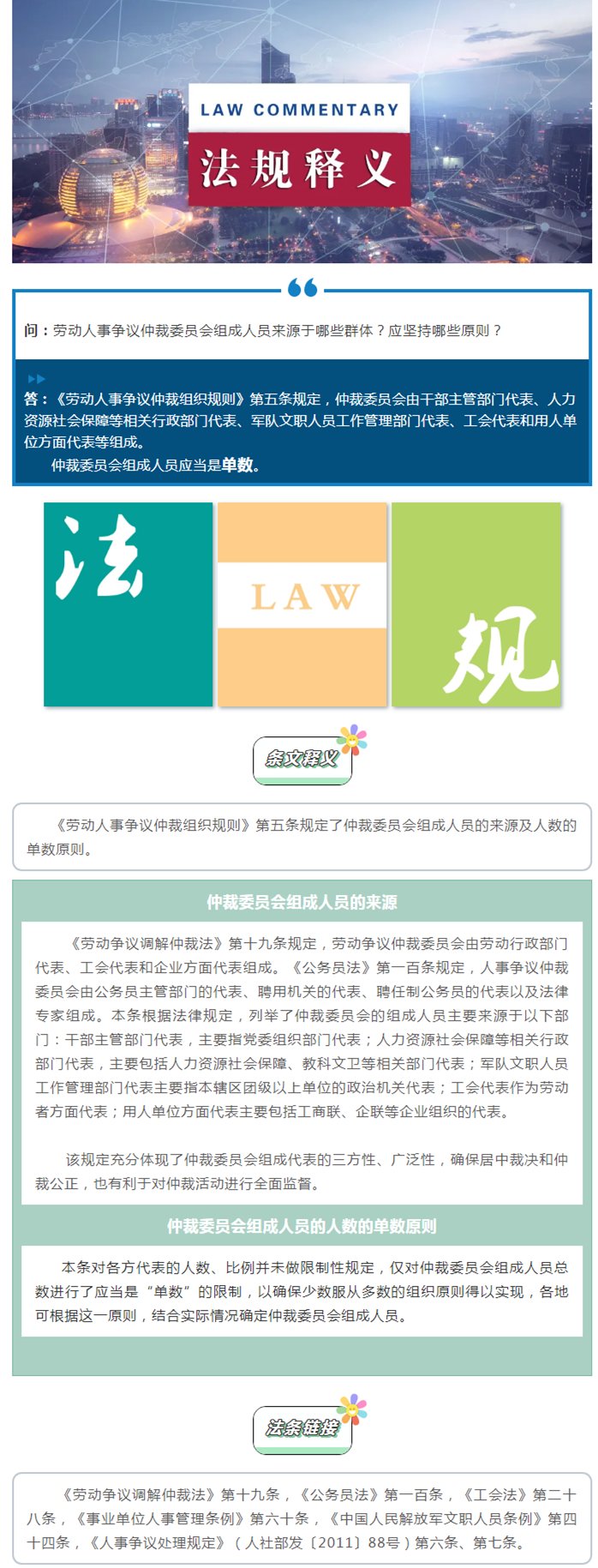 LAW COMMENTARY

法规释义

问：劳动人事争议仲裁委员会组成人员来源于哪些群体？应坚持哪些原则？

答：《劳动人事争议仲裁组织规则》第五条规定，仲裁委员会由干部主管部门代表、人力资源社会保障等相关行政部门代表、军队文职人员工作管理部门代表、工会代表和用人单位方面代表等组成。

仲裁委员会组成人员应当是单数。

法

LAW

规

条文释义

《劳动人事争议仲裁组织规则》第五条规定了仲裁委员会组成人员的来源及人数的单数原则。

仲裁委员会组成人员的来源

《劳动争议调解仲裁法》第十九条规定，劳动争议仲裁委员会由劳动行政部门代表、工会代表和企业方面代表组成。《公务员法》第一百条规定，人事争议仲裁委员会由公务员主管部门的代表、聘用机关的代表、聘任制公务员的代表以及法律专家组成。本条根据法律规定，列举了仲裁委员会的组成人员主要来源于以下部门：干部主管部门代表，主要指党委组织部门代表；人力资源社会保障等相关行政部门代表，主要包括人力资源社会保障、教科文卫等相关部门代表；军队文职人员工作管理部门代表主要指本辖区团级以上单位的政治机关代表；工会代表作为劳动者方面代表；用人单位方面代表主要包括工商联、企联等企业组织的代表。

该规定充分体现了仲裁委员会组成代表的三方性、广泛性，确保居中裁决和仲裁公正，也有利于对仲裁活动进行全面监督。

仲裁委员会组成人员的人数的单数原则

本条对各方代表的人数、比例并未做限制性规定，仅对仲裁委员会组成人员总数进行了应当是“单数”的限制，以确保少数服从多数的组织原则得以实现，各地可根据这一原则，结合实际情况确定仲裁委员会组成人员。

法条链接

《劳动争议调解仲裁法》第十九条，《公务员法》第一百条，《工会法》第二十八条，《事业单位人事管理条例》第六十条，《中国人民解放军文职人员条例》第四十四条，《人事争议处理规定》（人社部发〔2011〕88号）第六条、第七条。